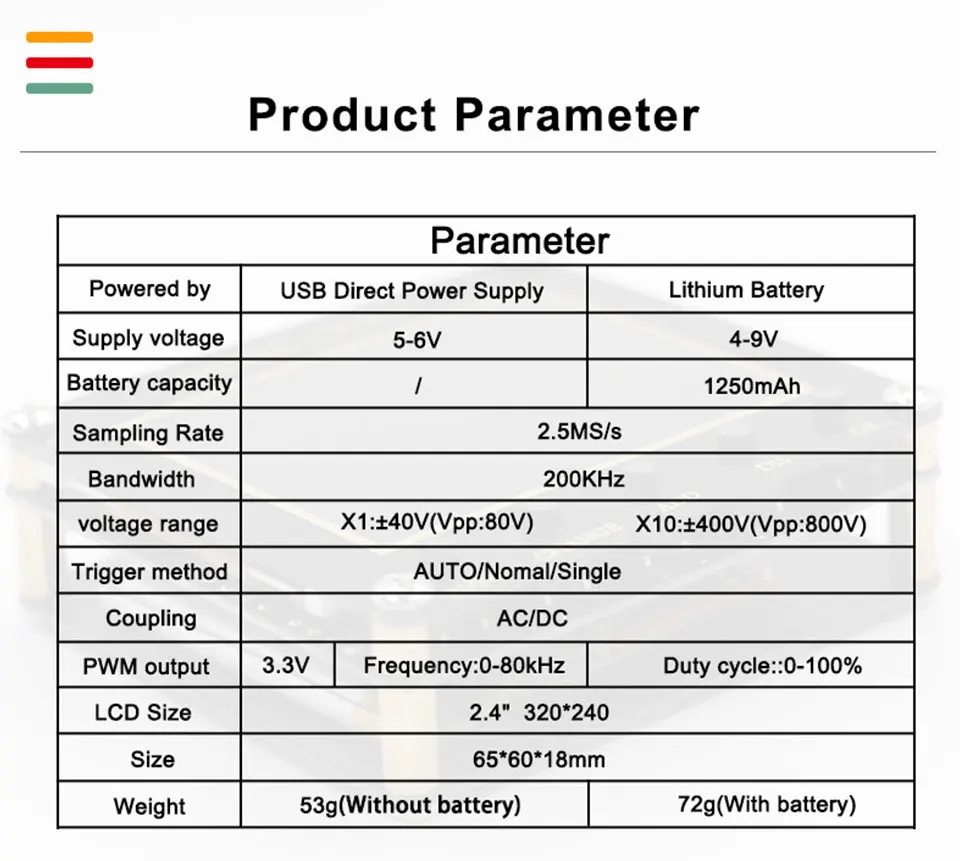 Product Parameter

| Parameter | | | |
|---|---|---|---|
| Powered by | USB Direct Power Supply | | Lithium Battery |
| Supply voltage | 5-6V | | 4-9V |
| Battery capacity | / | | 1250mAh |
| Sampling Rate | 2.5MS/s | | |
| Bandwidth | 200KHz | | |
| voltage range | X1:±40V(Vpp:80V) | | X10:±400V(Vpp:800V) |
| Trigger method | AUTO/Nomal/Single | | |
| Coupling | AC/DC | | |
| PWM output | 3.3V | Frequency:0-80kHz | Duty cycle::0-100% |
| LCD Size | 2.4" 320*240 | | |
| Size | 65*60*18mm | | |
| Weight | 53g(Without battery) | | 72g(With battery) |